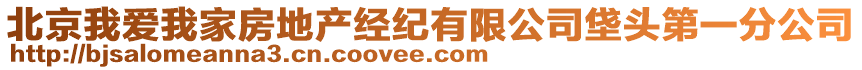 北京我爱我家房地产经纪有限公司垡头第一分公司
http://bjsalomeanna3.cn.coovee.com